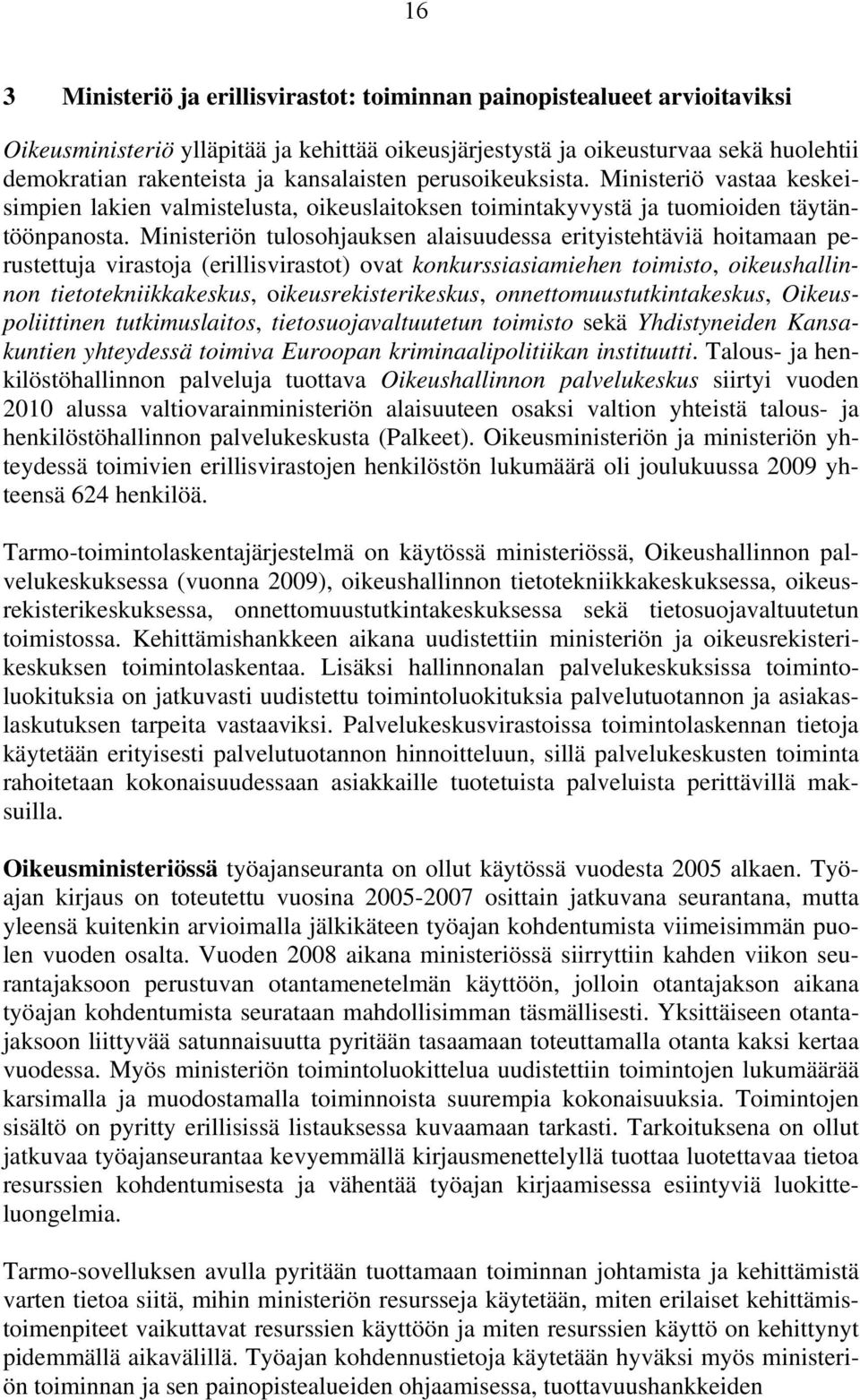 16

3 Ministeriö ja erillisvirastot: toiminnan painopistealueet arvioitaviksi

Oikeusministeriö ylläpitää ja kehittää oikeusjärjestystä ja oikeusturvaa sekä huolehtii demokratian rakenteista ja kansalaisten perusoikeuksista. Ministeriö vastaa keskeisimpien lakien valmistelusta, oikeuslaitoksen toimintakyvystä ja tuomioiden täytäntöönpanosta. Ministeriön tulosohjauksen alaisuudessa erityistehtäviä hoitamaan perustettuja virastoja (erillisvirastot) ovat konkurssiasiamiehen toimisto, oikeushallinnon tietotekniikkakeskus, oikeusrekisterikeskus, onnettomuustutkintakeskus, Oikeuspoliittinen tutkimuslaitos, tietosuojavaltuutetun toimisto sekä Yhdistyneiden Kansakuntien yhteydessä toimiva Euroopan kriminaalipolitiikan instituutti. Talous- ja henkilöstöhallinnon palveluja tuottava Oikeushallinnon palvelukeskus siirtyi vuoden 2010 alussa valtiovarainministeriön alaisuuteen osaksi valtion yhteistä talous- ja henkilöstöhallinnon palvelukeskusta (Palkeet). Oikeusministeriön ja ministeriön yhteydessä toimivien erillisvirastojen henkilöstön lukumäärä oli joulukuussa 2009 yhteensä 624 henkilöä.

Tarmo-toimintolaskentajärjestelmä on käytössä ministeriössä, Oikeushallinnon palvelukeskuksessa (vuonna 2009), oikeushallinnon tietotekniikkakeskuksessa, oikeusrekisterikeskuksessa, onnettomuustutkintakeskuksessa sekä tietosuojavaltuutetun toimistossa. Kehittämishankkeen aikana uudistettiin ministeriön ja oikeusrekisterikeskuksen toimintolaskentaa. Lisäksi hallinnonalan palvelukeskuksissa toimintoluokituksia on jatkuvasti uudistettu toimintoluokituksia palvelutuotannon ja asiakaslaskutuksen tarpeita vastaaviksi. Palvelukeskusvirastoissa toimintolaskennan tietoja käytetään erityisesti palvelutuotannon hinnoitteluun, sillä palvelukeskusten toiminta rahoitetaan kokonaisuudessaan asiakkaille tuotetuista palveluista perittävillä maksuilla.

Oikeusministeriössä työajanseuranta on ollut käytössä vuodesta 2005 alkaen. Työajan kirjaus on toteutettu vuosina 2005-2007 osittain jatkuvana seurantana, mutta yleensä kuitenkin arvioimalla jälkikäteen työajan kohdentumista viimeisimmän puolen vuoden osalta. Vuoden 2008 aikana ministeriössä siirryttiin kahden viikon seurantajaksoon perustuvan otantamenetelmän käyttöön, jolloin otantajakson aikana työajan kohdentumista seurataan mahdollisimman täsmällisesti. Yksittäiseen otantajaksoon liittyvää satunnaisuutta pyritään tasaamaan toteuttamalla otanta kaksi kertaa vuodessa. Myös ministeriön toimintoluokittelua uudistettiin toimintojen lukumäärää karsimalla ja muodostamalla toiminnoista suurempia kokonaisuuksia. Toimintojen sisältö on pyritty erillisissä listauksessa kuvaamaan tarkasti. Tarkoituksena on ollut jatkuvaa työajanseurantaa kevyemmällä kirjausmenettelyllä tuottaa luotettavaa tietoa resurssien kohdentumisesta ja vähentää työajan kirjaamisessa esiintyviä luokitteluongelmia.

Tarmo-sovelluksen avulla pyritään tuottamaan toiminnan johtamista ja kehittämistä varten tietoa siitä, mihin ministeriön resursseja käytetään, miten erilaiset kehittämistoimenpiteet vaikuttavat resurssien käyttöön ja miten resurssien käyttö on kehittynyt pidemmällä aikavälillä. Työajan kohdennustietoja käytetään hyväksi myös ministeriön toiminnan ja sen painopistealueiden ohjaamisessa, tuottavuushankkeiden